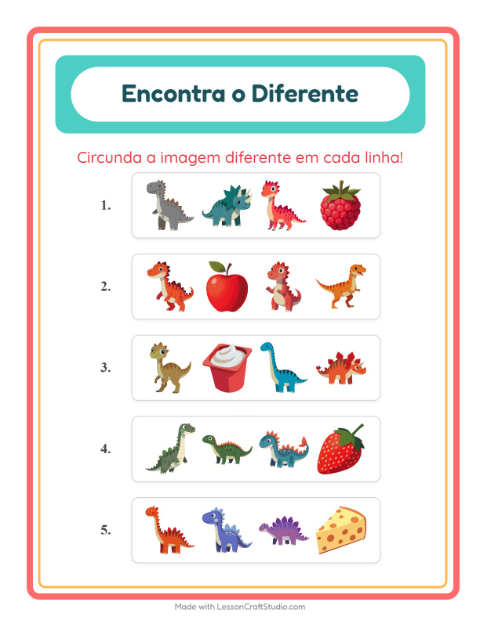 Encontra o Diferente

Circunda a imagem diferente em cada linha!

1.

2.

3.

4.

5.

Made with LessonCraftStudio.com